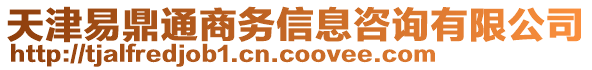 天津易鼎通商务信息咨询有限公司
http://tjalfredjob1.cn.coovee.com